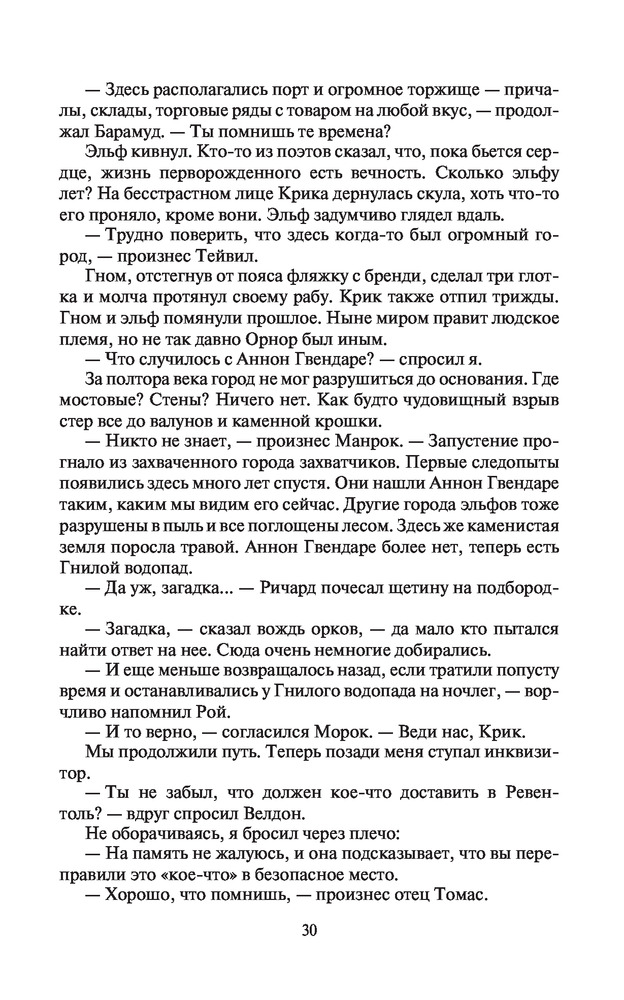 — Здесь располагались порт и огромное торжище — причалы, склады, торговые ряды с товаром на любой вкус, — продолжал Барамуд. — Ты помнишь те времена?

Эльф кивнул. Кто-то из поэтов сказал, что, пока бьется сердце, жизнь перворожденного есть вечность. Сколько эльфу лет? На бесстрастном лице Крика дернулась скула, хоть что-то его проняло, кроме вони. Эльф задумчиво глядел вдаль.

— Трудно поверить, что здесь когда-то был огромный город, — произнес Тейвил.

Гном, отстегнув от пояса фляжку с бренди, сделал три глотка и молча протянул своему рабу. Крик также отпил трижды. Гном и эльф помянули прошлое. Ныне миром правит людское племя, но не так давно Орнор был иным.

— Что случилось с Аннон Гвендаре? — спросил я.

За полтора века город не мог разрушиться до основания. Где мостовые? Стены? Ничего нет. Как будто чудовищный взрыв стер все до валунов и каменной крошки.

— Никто не знает, — произнес Манрок. — Запустение прогнало из захваченного города захватчиков. Первые следопыты появились здесь много лет спустя. Они нашли Аннон Гвендаре таким, каким мы видим его сейчас. Другие города эльфов тоже разрушены в пыль и все поглощены лесом. Здесь же каменистая земля поросла травой. Аннон Гвендаре более нет, теперь есть Гнилой водопад.

— Да уж, загадка... — Ричард почесал щетину на подбородке.

— Загадка, — сказал вождь орков, — да мало кто пытался найти ответ на нее. Сюда очень немногие добирались.

— И еще меньше возвращалось назад, если тратили попусту время и останавливались у Гнилого водопада на ночлег, — ворчливо напомнил Рой.

— И то верно, — согласился Морок. — Веди нас, Крик.

Мы продолжили путь. Теперь позади меня ступал инквизитор.

— Ты не забыл, что должен кое-что доставить в Ревентоль? — вдруг спросил Велдон.

Не оборачиваясь, я бросил через плечо:

— На память не жалуюсь, и она подсказывает, что вы переправили это «кое-что» в безопасное место.

— Хорошо, что помнишь, — произнес отец Томас.

30